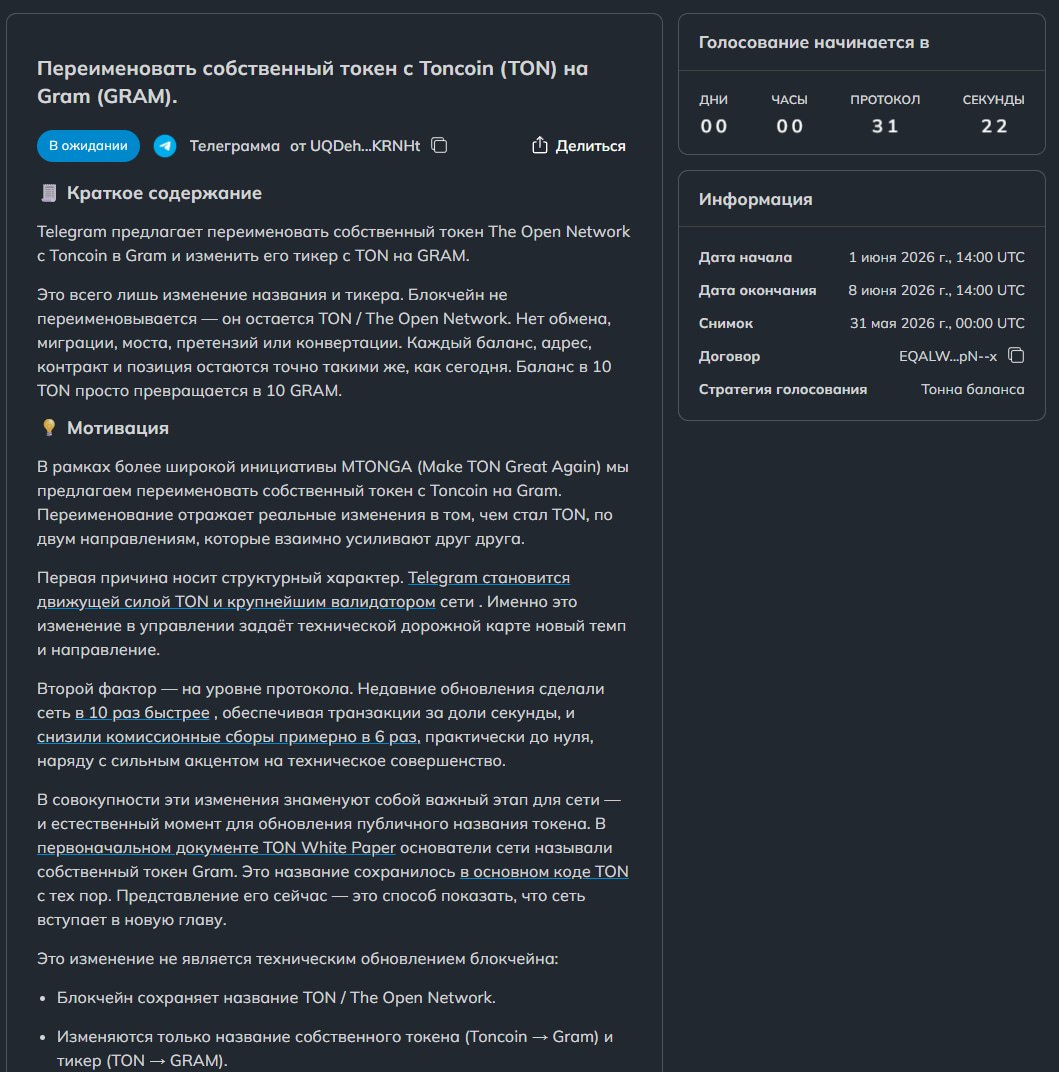 Переименовать собственный токен с Toncoin (TON) на Gram (GRAM).

В ожидании Телеграмма от UQDeh...KRNHt Делиться

Краткое содержание

Telegram предлагает переименовать собственный токен The Open Network с Toncoin в Gram и изменить его тикер с TON на GRAM.

Это всего лишь изменение названия и тикера. Блокчейн не переименовывается — он остается TON / The Open Network. Нет обмена, миграции, моста, претензий или конвертации. Каждый баланс, адрес, контракт и позиция остаются точно такими же, как сегодня. Баланс в 10 TON просто превращается в 10 GRAM.

Мотивация

В рамках более широкой инициативы MTONGA (Make TON Great Again) мы предлагаем переименовать собственный токен с Toncoin на Gram. Переименование отражает реальные изменения в том, чем стал TON, по двум направлениям, которые взаимно усиливают друг друга.

Первая причина носит структурный характер. Telegram становится движущей силой TON и крупнейшим валидатором сети . Именно это изменение в управлении задаёт технической дорожной карте новый темп и направление.

Второй фактор — на уровне протокола. Недавние обновления сделали сеть в 10 раз быстрее , обеспечивая транзакции за доли секунды, и снизили комиссионные сборы примерно в 6 раз, практически до нуля, наряду с сильным акцентом на техническое совершенство.

В совокупности эти изменения знаменуют собой важный этап для сети — и естественный момент для обновления публичного названия токена. В первоначальном документе TON White Paper основатели сети называли собственный токен Gram. Это название сохранилось в основном коде TON с тех пор. Представление его сейчас — это способ показать, что сеть вступает в новую главу.

Это изменение не является техническим обновлением блокчейна:

• Блокчейн сохраняет название TON / The Open Network.

• Изменяются только название собственного токена (Toncoin → Gram) и тикер (TON → GRAM).

Голосование начинается в

| ДНИ | ЧАСЫ | ПРОТОКОЛ | СЕКУНДЫ |
|---|---|---|---|
| 00 | 00 | 31 | 22 |

Информация

| | |
|---|---|
| Дата начала | 1 июня 2026 г., 14:00 UTC |
| Дата окончания | 8 июня 2026 г., 14:00 UTC |
| Снимок | 31 мая 2026 г., 00:00 UTC |
| Договор | EQALW...pN--x |
| Стратегия голосования | Тонна баланса |